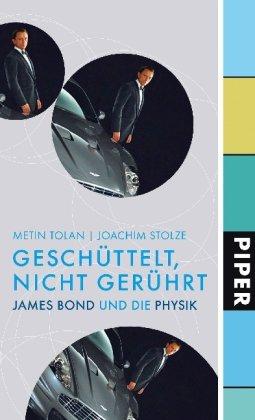 METIN TOLAN | JOACHIM STOLZE

GESCHÜTTELT, NICHT GERÜHRT

JAMES BOND UND DIE PHYSIK

PIPER